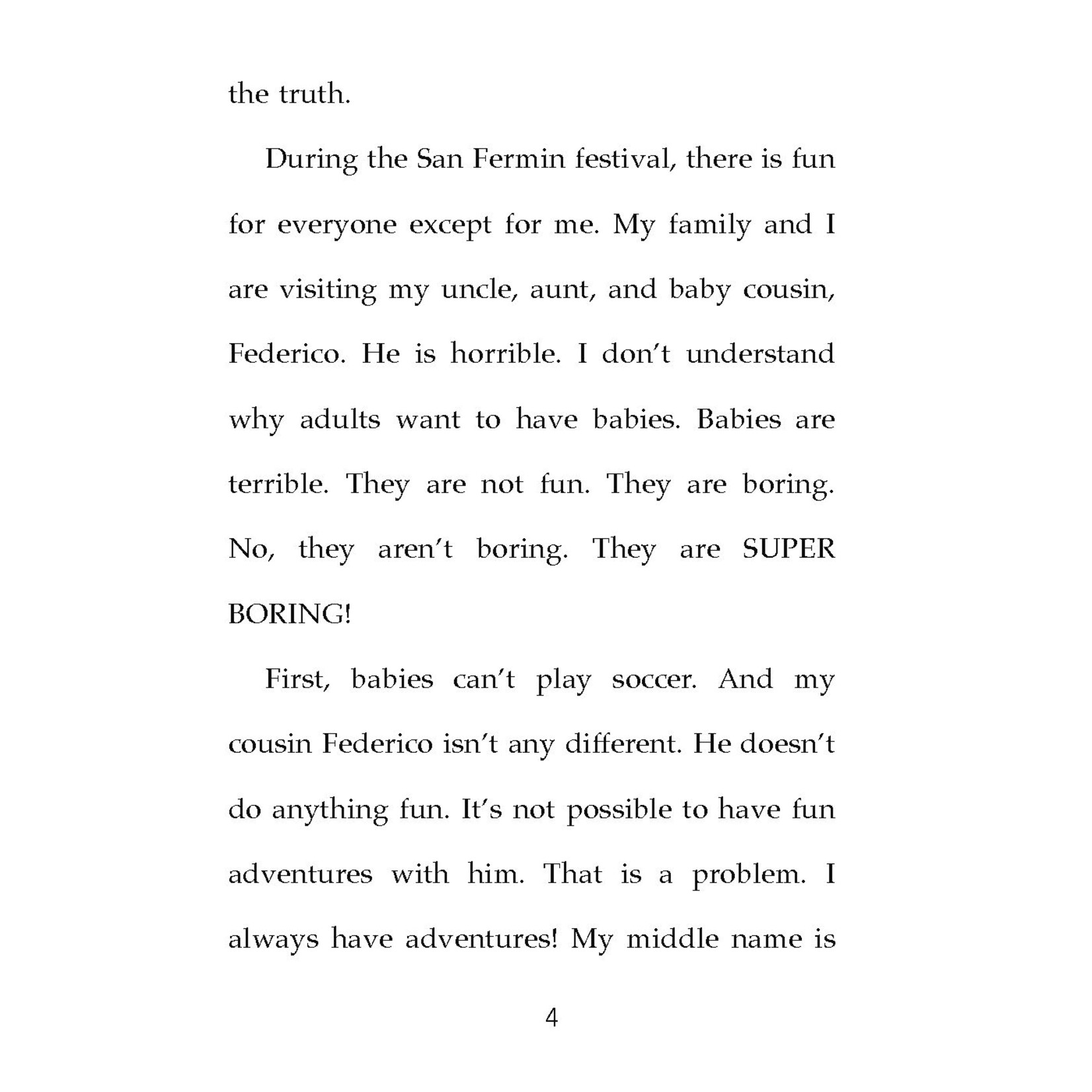 the truth.

During the San Fermin festival, there is fun for everyone except for me. My family and I are visiting my uncle, aunt, and baby cousin, Federico. He is horrible. I don't understand why adults want to have babies. Babies are terrible. They are not fun. They are boring. No, they aren't boring. They are SUPER BORING!

First, babies can't play soccer. And my cousin Federico isn't any different. He doesn't do anything fun. It's not possible to have fun adventures with him. That is a problem. I always have adventures! My middle name is

4